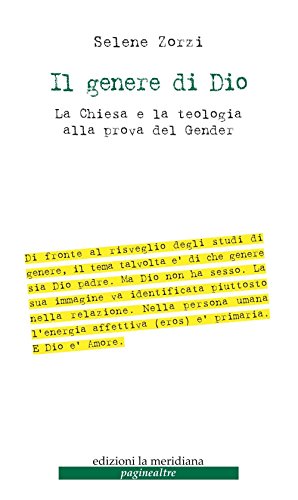 Selene Zorzi

Il genere di Dio

La Chiesa e la teologia alla prova del Gender

Di fronte al risveglio degli studi di genere, il tema talvolta e' di che genere sia Dio padre. Ma Dio non ha sesso. La sua immagine va identificata piuttosto nella relazione. Nella persona umana l'energia affettiva (eros) e' primaria. E Dio e' Amore.

edizioni la meridiana
paginealtre